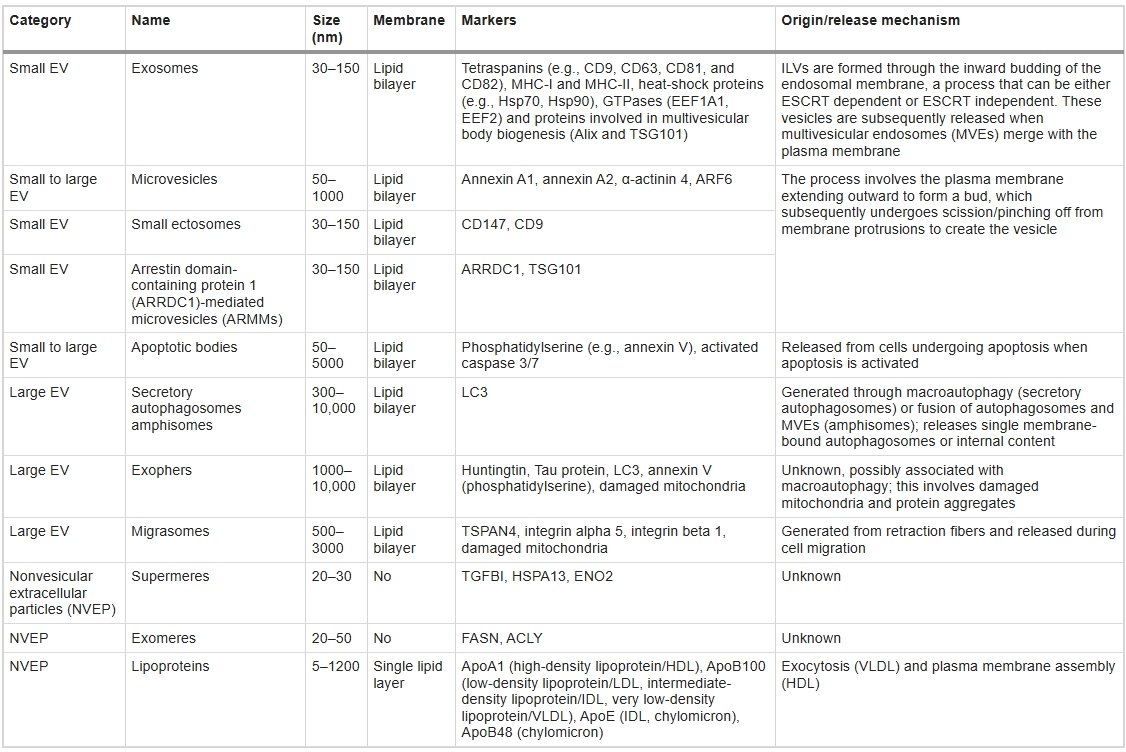 | Category | Name | Size (nm) | Membrane | Markers | Origin/release mechanism |
|---|---|---|---|---|---|
| Small EV | Exosomes | 30–150 | Lipid bilayer | Tetraspanins (e.g., CD9, CD63, CD81, and CD82), MHC-I and MHC-II, heat-shock proteins (e.g., Hsp70, Hsp90), GTPases (EEF1A1, EEF2) and proteins involved in multivesicular body biogenesis (Alix and TSG101) | ILVs are formed through the inward budding of the endosomal membrane, a process that can be either ESCRT dependent or ESCRT independent. These vesicles are subsequently released when multivesicular endosomes (MVEs) merge with the plasma membrane |
| Small to large EV | Microvesicles | 50–1000 | Lipid bilayer | Annexin A1, annexin A2, α-actinin 4, ARF6 | The process involves the plasma membrane extending outward to form a bud, which subsequently undergoes scission/pinching off from membrane protrusions to create the vesicle |
| Small EV | Small ectosomes | 30–150 | Lipid bilayer | CD147, CD9 | |
| Small EV | Arrestin domain-containing protein 1 (ARRDC1)-mediated microvesicles (ARMMs) | 30–150 | Lipid bilayer | ARRDC1, TSG101 | |
| Small to large EV | Apoptotic bodies | 50–5000 | Lipid bilayer | Phosphatidylserine (e.g., annexin V), activated caspase 3/7 | Released from cells undergoing apoptosis when apoptosis is activated |
| Large EV | Secretory autophagosomes amphisomes | 300–10,000 | Lipid bilayer | LC3 | Generated through macroautophagy (secretory autophagosomes) or fusion of autophagosomes and MVEs (amphisomes); releases single membrane-bound autophagosomes or internal content |
| Large EV | Exophers | 1000–10,000 | Lipid bilayer | Huntingtin, Tau protein, LC3, annexin V (phosphatidylserine), damaged mitochondria | Unknown, possibly associated with macroautophagy; this involves damaged mitochondria and protein aggregates |
| Large EV | Migrasomes | 500–3000 | Lipid bilayer | TSPAN4, integrin alpha 5, integrin beta 1, damaged mitochondria | Generated from retraction fibers and released during cell migration |
| Nonvesicular extracellular particles (NVEP) | Supermeres | 20–30 | No | TGFBI, HSPA13, ENO2 | Unknown |
| NVEP | Exomeres | 20–50 | No | FASN, ACLY | Unknown |
| NVEP | Lipoproteins | 5–1200 | Single lipid layer | ApoA1 (high-density lipoprotein/HDL), ApoB100 (low-density lipoprotein/LDL, intermediate-density lipoprotein/IDL, very low-density lipoprotein/VLDL), ApoE (IDL, chylomicron), ApoB48 (chylomicron) | Exocytosis (VLDL) and plasma membrane assembly (HDL) |